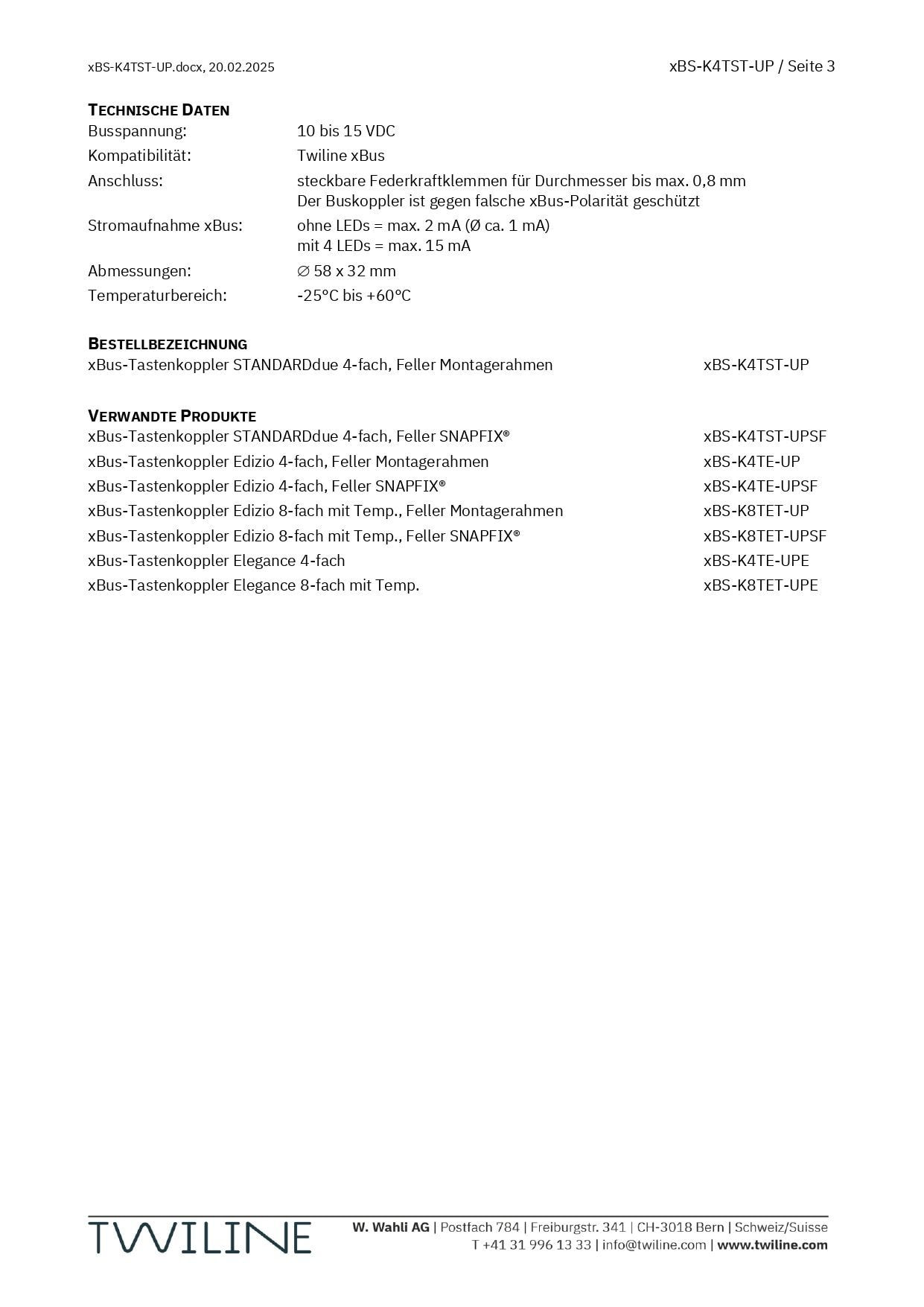 xBS-K4TST-UP.docx, 20.02.2025

xBS-K4TST-UP / Seite 3

TECHNISCHE DATEN

| | |
|---|---|
| Busspannung: | 10 bis 15 VDC |
| Kompatibilität: | Twiline xBus |
| Anschluss: | steckbare Federkraftklemmen für Durchmesser bis max. 0,8 mm Der Buskoppler ist gegen falsche xBus-Polarität geschützt |
| Stromaufnahme xBus: | ohne LEDs = max. 2 mA (Ø ca. 1 mA) mit 4 LEDs = max. 15 mA |
| Abmessungen: | ∅ 58 x 32 mm |
| Temperaturbereich: | -25°C bis +60°C |

BESTELLBEZEICHNUNG

| | |
|---|---|
| xBus-Tastenkoppler STANDARDdue 4-fach, Feller Montagerahmen | xBS-K4TST-UP |

VERWANDTE PRODUKTE

| | |
|---|---|
| xBus-Tastenkoppler STANDARDdue 4-fach, Feller SNAPFIX® | xBS-K4TST-UPSF |
| xBus-Tastenkoppler Edizio 4-fach, Feller Montagerahmen | xBS-K4TE-UP |
| xBus-Tastenkoppler Edizio 4-fach, Feller SNAPFIX® | xBS-K4TE-UPSF |
| xBus-Tastenkoppler Edizio 8-fach mit Temp., Feller Montagerahmen | xBS-K8TET-UP |
| xBus-Tastenkoppler Edizio 8-fach mit Temp., Feller SNAPFIX® | xBS-K8TET-UPSF |
| xBus-Tastenkoppler Elegance 4-fach | xBS-K4TE-UPE |
| xBus-Tastenkoppler Elegance 8-fach mit Temp. | xBS-K8TET-UPE |

TWILINE

W. Wahli AG | Postfach 784 | Freiburgstr. 341 | CH-3018 Bern | Schweiz/Suisse
T +41 31 996 13 33 | info@twiline.com | www.twiline.com